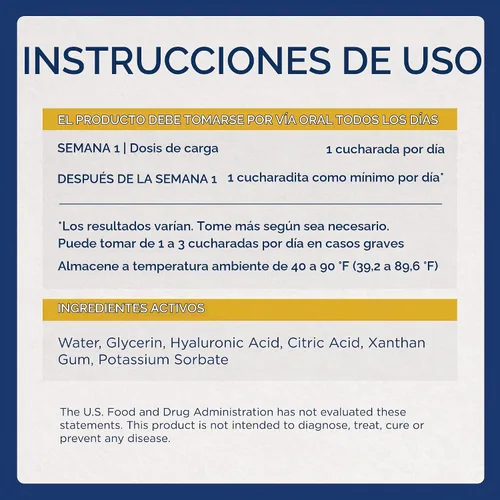 INSTRUCCIONES DE USO

EL PRODUCTO DEBE TOMARSE POR VÍA ORAL TODOS LOS DÍAS

SEMANA 1 | Dosis de carga 1 cucharada por día

DESPUÉS DE LA SEMANA 1 1 cucharadita como mínimo por día*

*Los resultados varían. Tome más según sea necesario.
Puede tomar de 1 a 3 cucharadas por día en casos graves

Almacene a temperatura ambiente de 40 a 90 °F (39,2 a 89,6 °F)

INGREDIENTES ACTIVOS

Water, Glycerin, Hyaluronic Acid, Citric Acid, Xanthan Gum, Potassium Sorbate

The U.S. Food and Drug Administration has not evaluated these statements. This product is not intended to diagnose, treat, cure or prevent any disease.